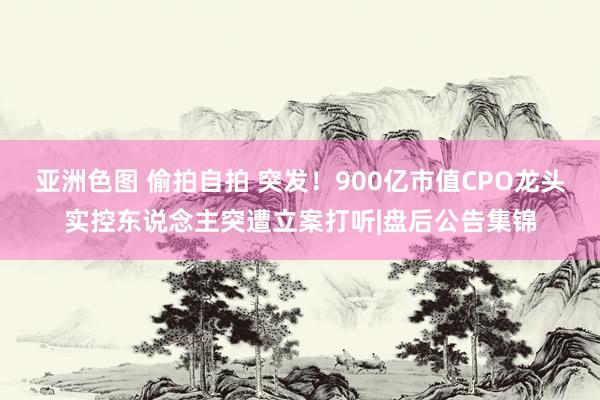 亚洲色图 偷拍自拍 突发！900亿市值CPO龙头实控东说念主突遭立案打听|盘后公告集锦